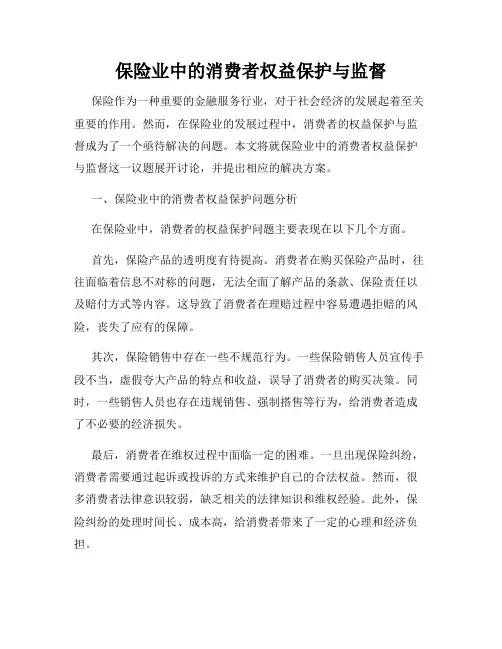 保险业中的消费者权益保护与监督

保险作为一种重要的金融服务行业，对于社会经济的发展起着至关重要的作用。然而，在保险业的发展过程中，消费者的权益保护与监督成为了一个亟待解决的问题。本文将就保险业中的消费者权益保护与监督这一议题展开讨论，并提出相应的解决方案。

一、保险业中的消费者权益保护问题分析

在保险业中，消费者的权益保护问题主要表现在以下几个方面。

首先，保险产品的透明度有待提高。消费者在购买保险产品时，往往面临着信息不对称的问题，无法全面了解产品的条款、保险责任以及赔付方式等内容。这导致了消费者在理赔过程中容易遭遇拒赔的风险，丧失了应有的保障。

其次，保险销售中存在一些不规范行为。一些保险销售人员宣传手段不当，虚假夸大产品的特点和收益，误导了消费者的购买决策。同时，一些销售人员也存在违规销售、强制搭售等行为，给消费者造成了不必要的经济损失。

最后，消费者在维权过程中面临一定的困难。一旦出现保险纠纷，消费者需要通过起诉或投诉的方式来维护自己的合法权益。然而，很多消费者法律意识较弱，缺乏相关的法律知识和维权经验。此外，保险纠纷的处理时间长、成本高，给消费者带来了一定的心理和经济负担。